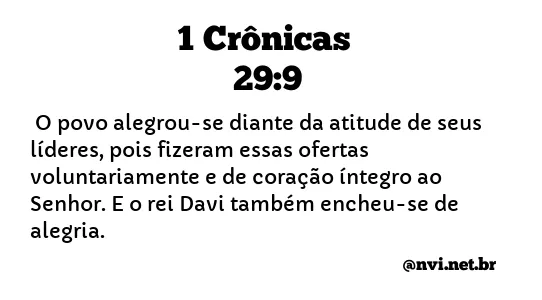 1 Crônicas
29:9

O povo alegrou-se diante da atitude de seus líderes, pois fizeram essas ofertas voluntariamente e de coração íntegro ao Senhor. E o rei Davi também encheu-se de alegria.

@nvi.net.br